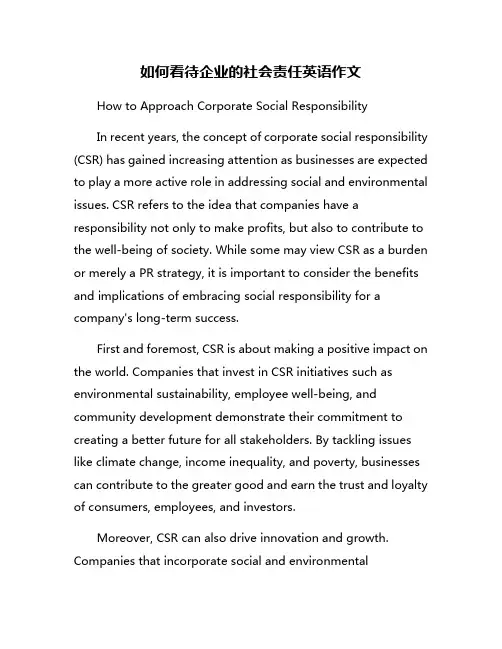 如何看待企业的社会责任英语作文

How to Approach Corporate Social Responsibility

In recent years, the concept of corporate social responsibility (CSR) has gained increasing attention as businesses are expected to play a more active role in addressing social and environmental issues. CSR refers to the idea that companies have a responsibility not only to make profits, but also to contribute to the well-being of society. While some may view CSR as a burden or merely a PR strategy, it is important to consider the benefits and implications of embracing social responsibility for a company's long-term success.

First and foremost, CSR is about making a positive impact on the world. Companies that invest in CSR initiatives such as environmental sustainability, employee well-being, and community development demonstrate their commitment to creating a better future for all stakeholders. By tackling issues like climate change, income inequality, and poverty, businesses can contribute to the greater good and earn the trust and loyalty of consumers, employees, and investors.

Moreover, CSR can also drive innovation and growth. Companies that incorporate social and environmental